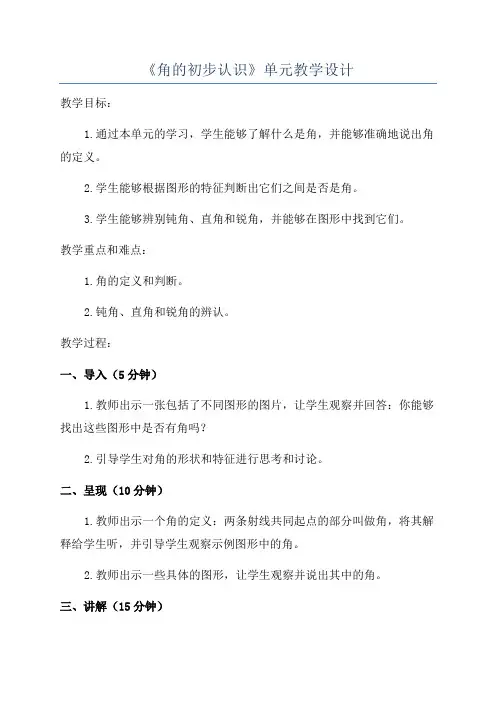 《角的初步认识》单元教学设计

教学目标：

1.通过本单元的学习，学生能够了解什么是角，并能够准确地说出角的定义。

2.学生能够根据图形的特征判断出它们之间是否是角。

3.学生能够辨别钝角、直角和锐角，并能够在图形中找到它们。

教学重点和难点：

1.角的定义和判断。

2.钝角、直角和锐角的辨认。

教学过程：

一、导入（5分钟）

1.教师出示一张包括了不同图形的图片，让学生观察并回答：你能够找出这些图形中是否有角吗？

2.引导学生对角的形状和特征进行思考和讨论。

二、呈现（10分钟）

1.教师出示一个角的定义：两条射线共同起点的部分叫做角，将其解释给学生听，并引导学生观察示例图形中的角。

2.教师出示一些具体的图形，让学生观察并说出其中的角。

三、讲解（15分钟）